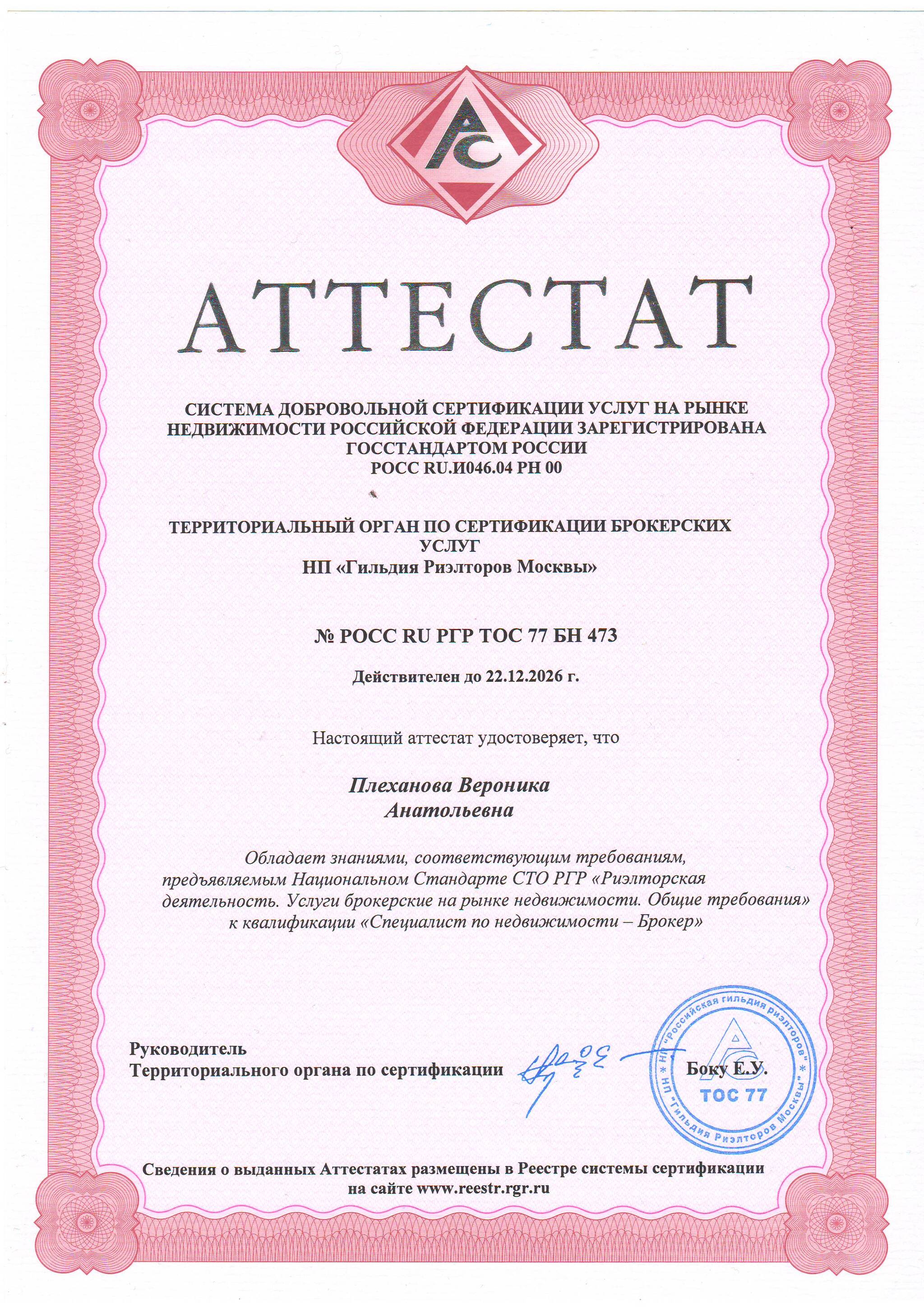 АС

АТТЕСТАТ

СИСТЕМА ДОБРОВОЛЬНОЙ СЕРТИФИКАЦИИ УСЛУГ НА РЫНКЕ НЕДВИЖИМОСТИ РОССИЙСКОЙ ФЕДЕРАЦИИ ЗАРЕГИСТРИРОВАНА ГОССТАНДАРТОМ РОССИИ
РОСС RU.И046.04 РН 00

ТЕРРИТОРИАЛЬНЫЙ ОРГАН ПО СЕРТИФИКАЦИИ БРОКЕРСКИХ УСЛУГ
НП «Гильдия Риэлторов Москвы»

№ РОСС RU РГР ТОС 77 БН 473

Действителен до 22.12.2026 г.

Настоящий аттестат удостоверяет, что

Плеханова Вероника Анатольевна

Обладает знаниями, соответствующим требованиям, предъявляемым Национальном Стандарте СТО РГР «Риэлторская деятельность. Услуги брокерские на рынке недвижимости. Общие требования» к квалификации «Специалист по недвижимости – Брокер»

Руководитель
Территориального органа по сертификации

Боку Е.У.

НП "Российская гильдия риэлторов" * НП "Гильдия Риэлторов Москвы" *
АС
ТОС 77

Сведения о выданных Аттестатах размещены в Реестре системы сертификации на сайте www.reestr.rgr.ru